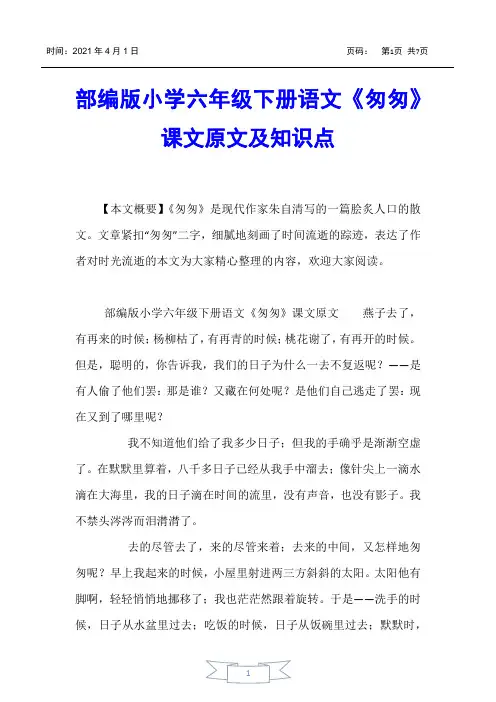 时间：2021 年 4 月 1 日　　　　页码：　第1页 共7页

部编版小学六年级下册语文《匆匆》课文原文及知识点

【本文概要】《匆匆》是现代作家朱自清写的一篇脍炙人口的散文。文章紧扣“匆匆”二字，细腻地刻画了时间流逝的踪迹，表达了作者对时光流逝的本文为大家精心整理的内容，欢迎大家阅读。

部编版小学六年级下册语文《匆匆》课文原文　　燕子去了，有再来的时候；杨柳枯了，有再青的时候；桃花谢了，有再开的时候。但是，聪明的，你告诉我，我们的日子为什么一去不复返呢？——是有人偷了他们罢：那是谁？又藏在何处呢？是他们自己逃走了罢：现在又到了哪里呢？

我不知道他们给了我多少日子；但我的手确乎是渐渐空虚了。在默默里算着，八千多日子已经从我手中溜去；像针尖上一滴水滴在大海里，我的日子滴在时间的流里，没有声音，也没有影子。我不禁头涔涔而泪潸潸了。

去的尽管去了，来的尽管来着；去来的中间，又怎样地匆匆呢？早上我起来的时候，小屋里射进两三方斜斜的太阳。太阳他有脚啊，轻轻悄悄地挪移了；我也茫茫然跟着旋转。于是——洗手的时候，日子从水盆里过去；吃饭的时候，日子从饭碗里过去；默默时，

1